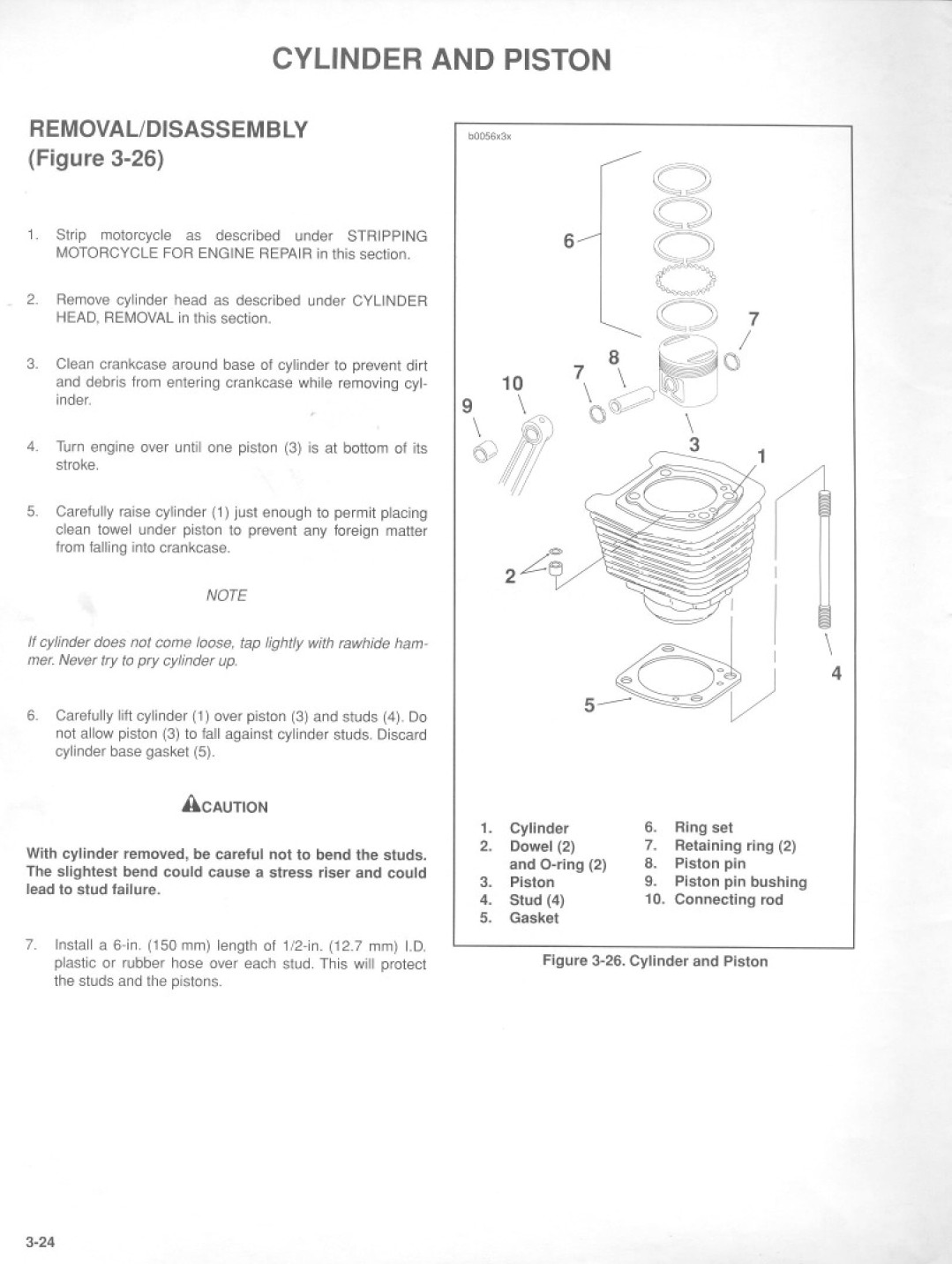 CYLINDER AND PISTON

REMOVAL/DISASSEMBLY
(Figure 3-26)

1. Strip motorcycle as described under STRIPPING MOTORCYCLE FOR ENGINE REPAIR in this section.

2. Remove cylinder head as described under CYLINDER HEAD, REMOVAL in this section.

3. Clean crankcase around base of cylinder to prevent dirt and debris from entering crankcase while removing cylinder.

4. Turn engine over until one piston (3) is at bottom of its stroke.

5. Carefully raise cylinder (1) just enough to permit placing clean towel under piston to prevent any foreign matter from falling into crankcase.

NOTE

If cylinder does not come loose, tap lightly with rawhide hammer. Never try to pry cylinder up.

6. Carefully lift cylinder (1) over piston (3) and studs (4). Do not allow piston (3) to fall against cylinder studs. Discard cylinder base gasket (5).

CAUTION

With cylinder removed, be careful not to bend the studs. The slightest bend could cause a stress riser and could lead to stud failure.

7. Install a 6-in. (150 mm) length of 1/2-in. (12.7 mm) I.D. plastic or rubber hose over each stud. This will protect the studs and the pistons.

b0056x3x

6
7
8
7
10
9
3
1
2
4
5

1. Cylinder
2. Dowel (2) and O-ring (2)
3. Piston
4. Stud (4)
5. Gasket
6. Ring set
7. Retaining ring (2)
8. Piston pin
9. Piston pin bushing
10. Connecting rod

Figure 3-26. Cylinder and Piston

3-24